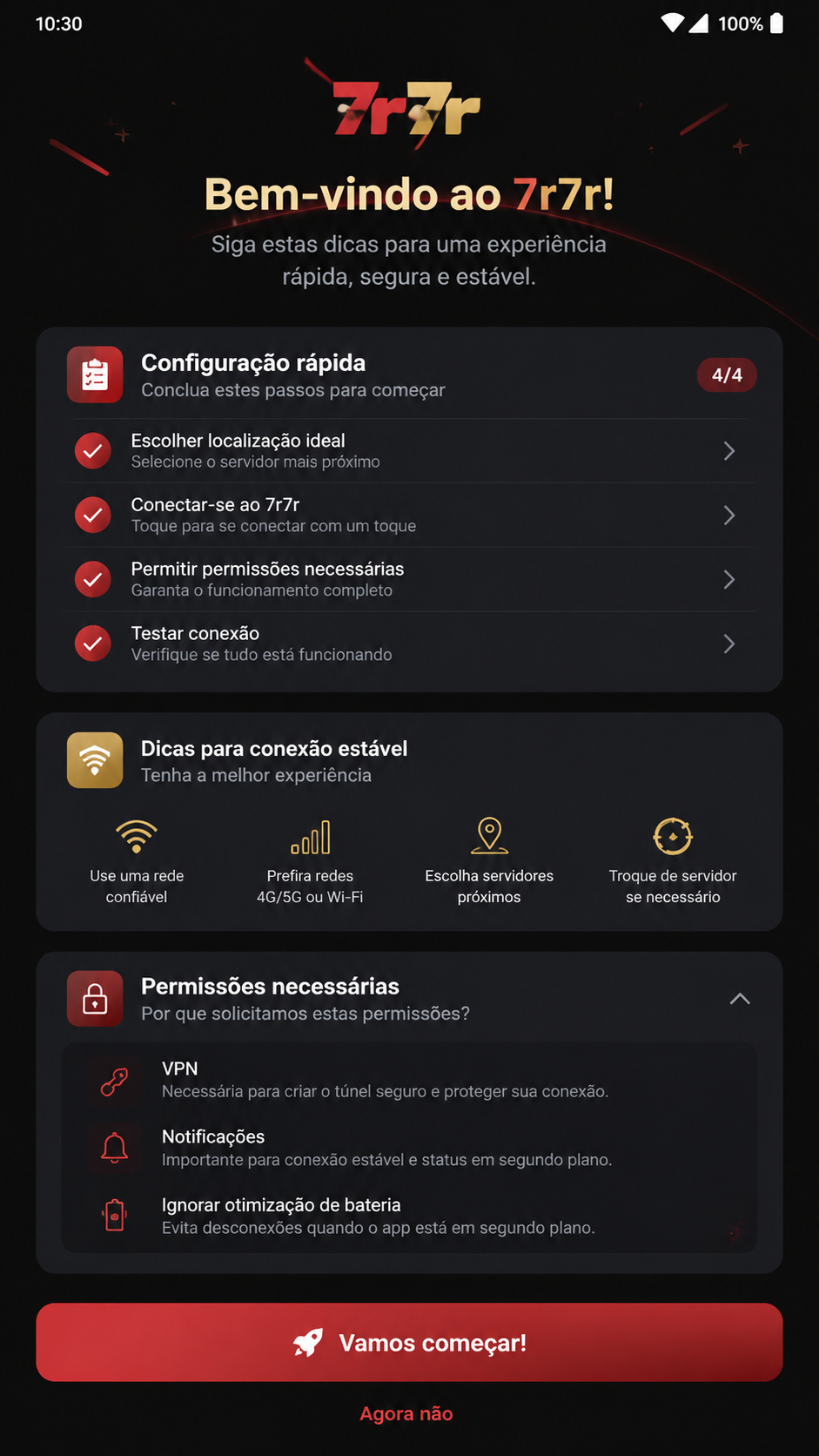 10:30

100%

7r7r

Bem-vindo ao 7r7r!

Siga estas dicas para uma experiência rápida, segura e estável.

Configuração rápida
Conclua estes passos para começar

4/4

Escolher localização ideal
Selecione o servidor mais próximo

Conectar-se ao 7r7r
Toque para se conectar com um toque

Permitir permissões necessárias
Garanta o funcionamento completo

Testar conexão
Verifique se tudo está funcionando

Dicas para conexão estável
Tenha a melhor experiência

Use uma rede confiável

Prefira redes 4G/5G ou Wi-Fi

Escolha servidores próximos

Troque de servidor se necessário

Permissões necessárias
Por que solicitamos estas permissões?

VPN
Necessária para criar o túnel seguro e proteger sua conexão.

Notificações
Importante para conexão estável e status em segundo plano.

Ignorar otimização de bateria
Evita desconexões quando o app está em segundo plano.

Vamos começar!

Agora não